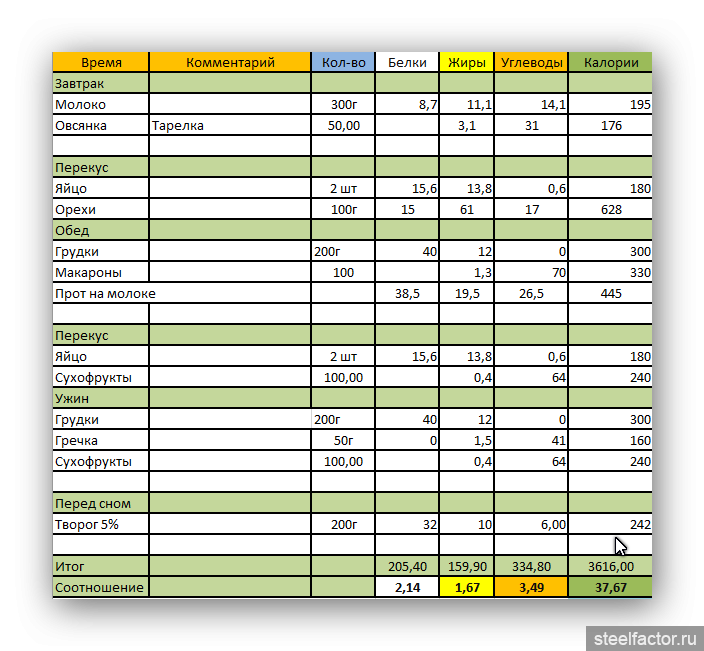 | Время | Комментарий | Кол-во | Белки | Жиры | Углеводы | Калории |
|---|---|---|---|---|---|---|
| Завтрак | | | | | | |
| Молоко | | 300г | 8,7 | 11,1 | 14,1 | 195 |
| Овсянка | Тарелка | 50,00 | | 3,1 | 31 | 176 |
| | | | | | | |
| Перекус | | | | | | |
| Яйцо | | 2 шт | 15,6 | 13,8 | 0,6 | 180 |
| Орехи | | 100г | 15 | 61 | 17 | 628 |
| Обед | | | | | | |
| Грудки | | 200г | 40 | 12 | 0 | 300 |
| Макароны | | 100 | | 1,3 | 70 | 330 |
| Прот на молоке | | | 38,5 | 19,5 | 26,5 | 445 |
| | | | | | | |
| Перекус | | | | | | |
| Яйцо | | 2 шт | 15,6 | 13,8 | 0,6 | 180 |
| Сухофрукты | | 100,00 | | 0,4 | 64 | 240 |
| Ужин | | | | | | |
| Грудки | | 200г | 40 | 12 | 0 | 300 |
| Гречка | | 50г | 0 | 1,5 | 41 | 160 |
| Сухофрукты | | 100,00 | | 0,4 | 64 | 240 |
| | | | | | | |
| Перед сном | | | | | | |
| Творог 5% | | 200г | 32 | 10 | 6,00 | 242 |
| | | | | | | |
| Итог | | | 205,40 | 159,90 | 334,80 | 3616,00 |
| Соотношение | | | 2,14 | 1,67 | 3,49 | 37,67 |

steelfactor.ru